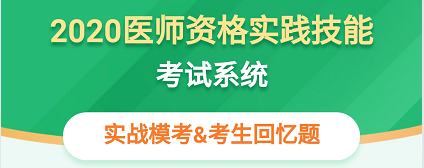 2020医师资格实践技能

考试系统

实战模考&考生回忆题